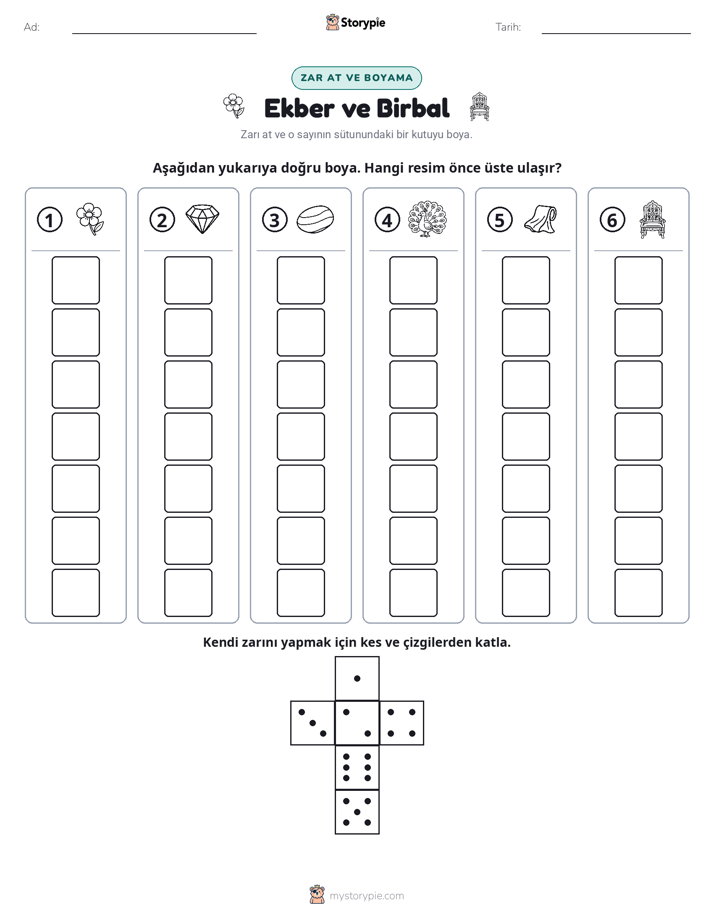 Ad: ____ Storypie Tarih: ____

ZAR AT VE BOYAMA

Ekber ve Birbal

Zarı at ve o sayının sütunundaki bir kutuyu boya.

Aşağıdan yukarıya doğru boya. Hangi resim önce üste ulaşır?

1 2 3 4 5 6

Kendi zarını yapmak için kes ve çizgilerden katla.

mystorypie.com